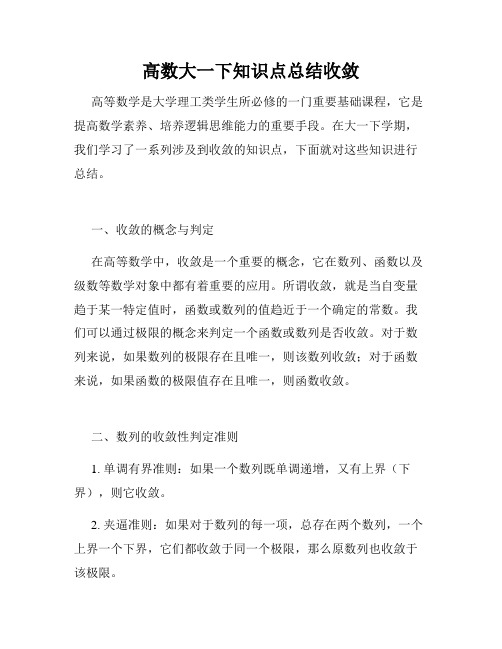 高数大一下知识点总结收敛

高等数学是大学理工类学生所必修的一门重要基础课程，它是提高数学素养、培养逻辑思维能力的重要手段。在大一下学期，我们学习了一系列涉及到收敛的知识点，下面就对这些知识进行总结。

一、收敛的概念与判定

在高等数学中，收敛是一个重要的概念，它在数列、函数以及级数等数学对象中都有着重要的应用。所谓收敛，就是当自变量趋于某一特定值时，函数或数列的值趋近于一个确定的常数。我们可以通过极限的概念来判定一个函数或数列是否收敛。对于数列来说，如果数列的极限存在且唯一，则该数列收敛；对于函数来说，如果函数的极限值存在且唯一，则函数收敛。

二、数列的收敛性判定准则

1. 单调有界准则：如果一个数列既单调递增，又有上界（下界），则它收敛。

2. 夹逼准则：如果对于数列的每一项，总存在两个数列，一个上界一个下界，它们都收敛于同一个极限，那么原数列也收敛于该极限。